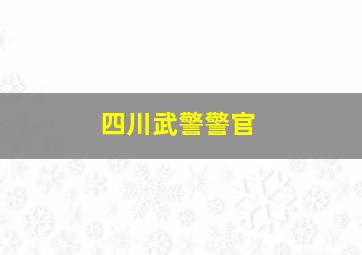 四川武警警官